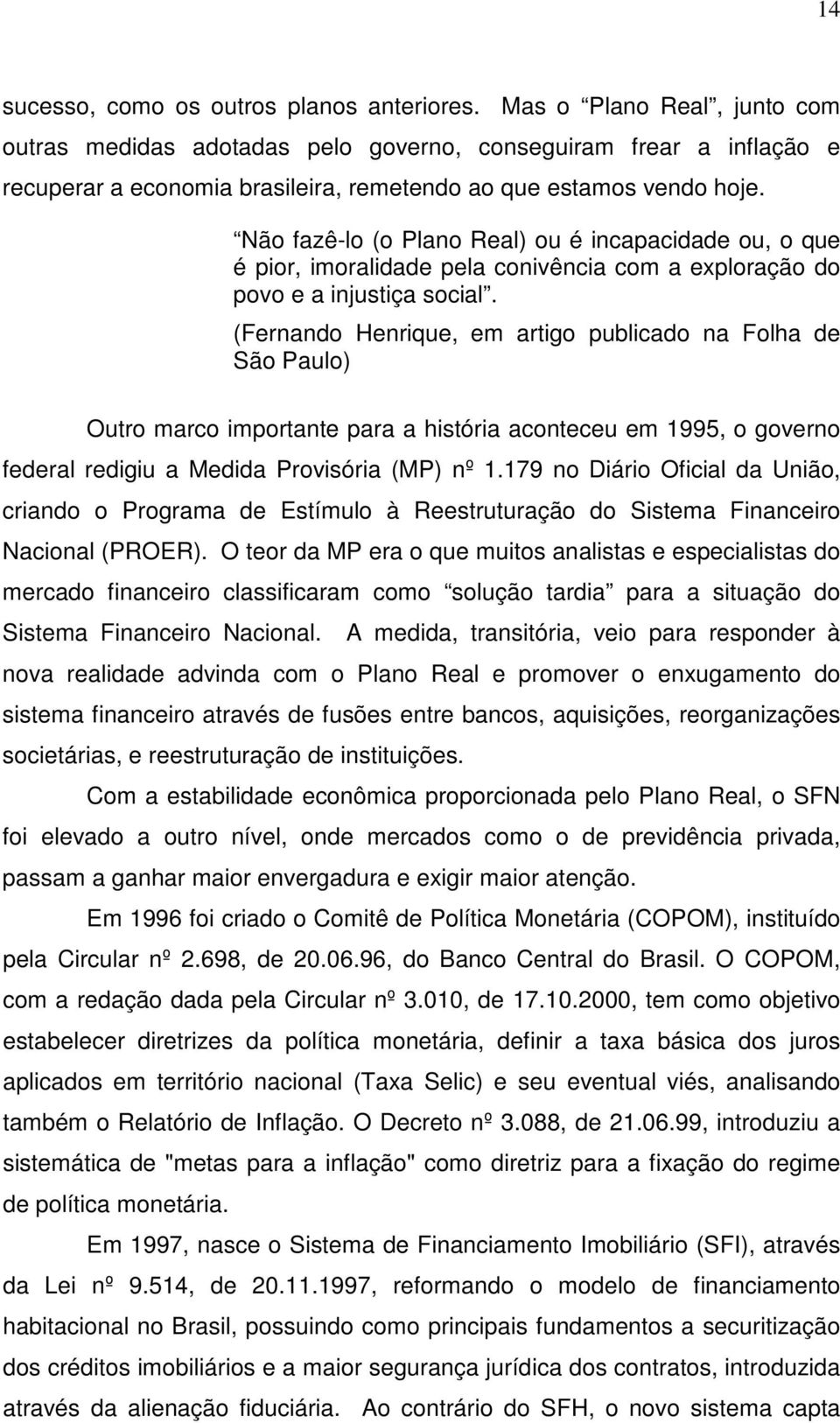 14

sucesso, como os outros planos anteriores. Mas o “Plano Real”, junto com outras medidas adotadas pelo governo, conseguiram frear a inflação e recuperar a economia brasileira, remetendo ao que estamos vendo hoje.

“Não fazê-lo (o Plano Real) ou é incapacidade ou, o que é pior, imoralidade pela conivência com a exploração do povo e a injustiça social”.

(Fernando Henrique, em artigo publicado na Folha de São Paulo)

Outro marco importante para a história aconteceu em 1995, o governo federal redigiu a Medida Provisória (MP) nº 1.179 no Diário Oficial da União, criando o Programa de Estímulo à Reestruturação do Sistema Financeiro Nacional (PROER). O teor da MP era o que muitos analistas e especialistas do mercado financeiro classificaram como “solução tardia” para a situação do Sistema Financeiro Nacional. A medida, transitória, veio para responder à nova realidade advinda com o Plano Real e promover o enxugamento do sistema financeiro através de fusões entre bancos, aquisições, reorganizações societárias, e reestruturação de instituições.

Com a estabilidade econômica proporcionada pelo Plano Real, o SFN foi elevado a outro nível, onde mercados como o de previdência privada, passam a ganhar maior envergadura e exigir maior atenção.

Em 1996 foi criado o Comitê de Política Monetária (COPOM), instituído pela Circular nº 2.698, de 20.06.96, do Banco Central do Brasil. O COPOM, com a redação dada pela Circular nº 3.010, de 17.10.2000, tem como objetivo estabelecer diretrizes da política monetária, definir a taxa básica dos juros aplicados em território nacional (Taxa Selic) e seu eventual viés, analisando também o Relatório de Inflação. O Decreto nº 3.088, de 21.06.99, introduziu a sistemática de "metas para a inflação" como diretriz para a fixação do regime de política monetária.

Em 1997, nasce o Sistema de Financiamento Imobiliário (SFI), através da Lei nº 9.514, de 20.11.1997, reformando o modelo de financiamento habitacional no Brasil, possuindo como principais fundamentos a securitização dos créditos imobiliários e a maior segurança jurídica dos contratos, introduzida através da alienação fiduciária. Ao contrário do SFH, o novo sistema capta